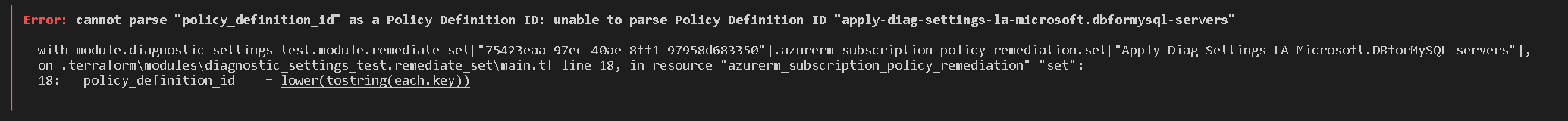 Error: cannot parse "policy_definition_id" as a Policy Definition ID: unable to parse Policy Definition ID "apply-diag-settings-la-microsoft.dbformysql-servers"

with module.diagnostic_settings_test.module.remediate_set["75423eaa-97ec-40ae-8ff1-97958d683350"].azurerm_subscription_policy_remediation.set["Apply-Diag-Settings-LA-Microsoft.DBforMySQL-servers"],
on .terraform\modules\diagnostic_settings_test.remediate_set\main.tf line 18, in resource "azurerm_subscription_policy_remediation" "set":
18:   policy_definition_id    = lower(tostring(each.key))